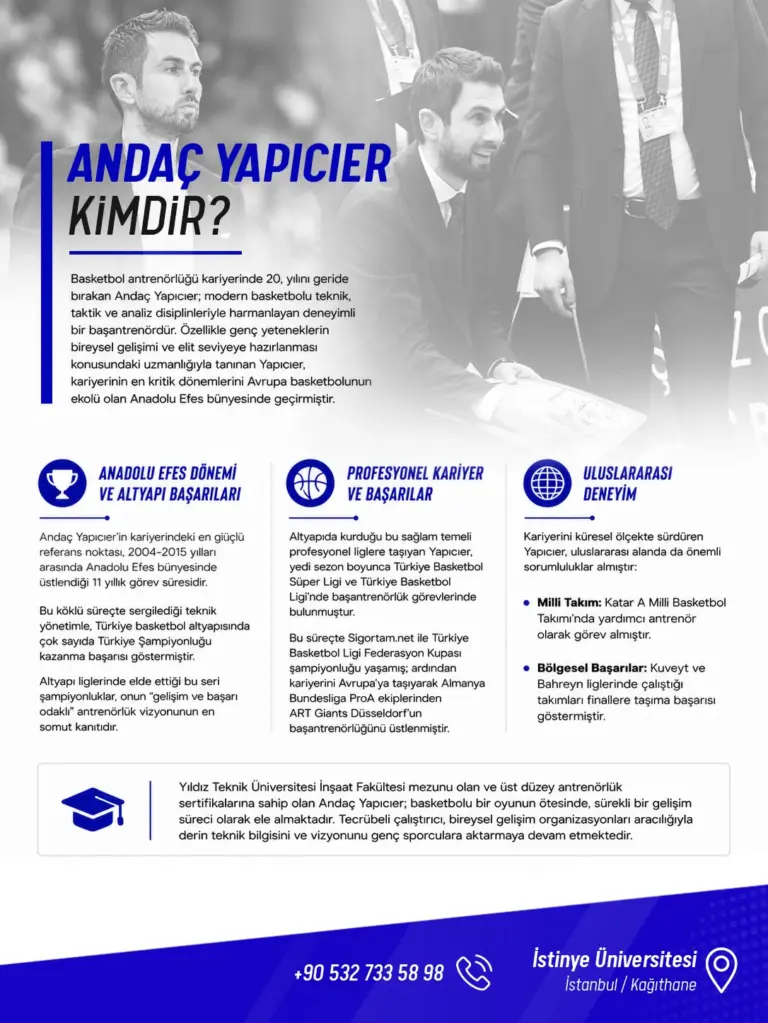 ANDAÇ YAPICIER
KİMDİR?

Basketbol antrenörlüğü kariyerinde 20, yılını geride bırakan Andaç Yapıcıer; modern basketbolu teknik, taktik ve analiz disiplinleriyle harmanlayan deneyimli bir başantrenördür. Özellikle genç yeteneklerin bireysel gelişimi ve elit seviyeye hazırlanması konusundaki uzmanlığıyla tanınan Yapıcıer, kariyerinin en kritik dönemlerini Avrupa basketbolunun ekolü olan Anadolu Efes bünyesinde geçirmiştir.

ANADOLU EFES DÖNEMİ VE ALTYAPI BAŞARILARI

Andaç Yapıcıer'in kariyerindeki en güçlü referans noktası, 2004-2015 yılları arasında Anadolu Efes bünyesinde üstlendiği 11 yıllık görev süresidir.

Bu köklü süreçte sergilediği teknik yönetimle, Türkiye basketbol altyapısında çok sayıda Türkiye Şampiyonluğu kazanma başarısı göstermiştir.

Altyapı liglerinde elde ettiği bu seri şampiyonluklar, onun "gelişim ve başarı odaklı" antrenörlük vizyonunun en somut kanıtıdır.

PROFESYONEL KARİYER VE BAŞARILAR

Altyapıda kurduğu bu sağlam temeli profesyonel liglere taşıyan Yapıcıer, yedi sezon boyunca Türkiye Basketbol Süper Ligi ve Türkiye Basketbol Ligi'nde başantrenörlük görevlerinde bulunmuştur.

Bu süreçte Sigortam.net ile Türkiye Basketbol Ligi Federasyon Kupası şampiyonluğu yaşamış; ardından kariyerini Avrupa'ya taşıyarak Almanya Bundesliga ProA ekiplerinden ART Giants Düsseldorf'un başantrenörlüğünü üstlenmiştir.

ULUSLARARASI DENEYİM

Kariyerini küresel ölçekte sürdüren Yapıcıer, uluslararası alanda da önemli sorumluluklar almıştır:

Milli Takım: Katar A Milli Basketbol Takımı'nda yardımcı antrenör olarak görev almıştır.

Bölgesel Başarılar: Kuveyt ve Bahreyn liglerinde çalıştığı takımları finallere taşıma başarısı göstermiştir.

Yıldız Teknik Üniversitesi İnşaat Fakültesi mezunu olan ve üst düzey antrenörlük sertifikalarına sahip olan Andaç Yapıcıer; basketbolu bir oyunun ötesinde, sürekli bir gelişim süreci olarak ele almaktadır. Tecrübeli çalıştırıcı, bireysel gelişim organizasyonları aracılığıyla derin teknik bilgisini ve vizyonunu genç sporculara aktarmaya devam etmektedir.

+90 532 733 58 98

İstinye Üniversitesi
İstanbul / Kağıthane